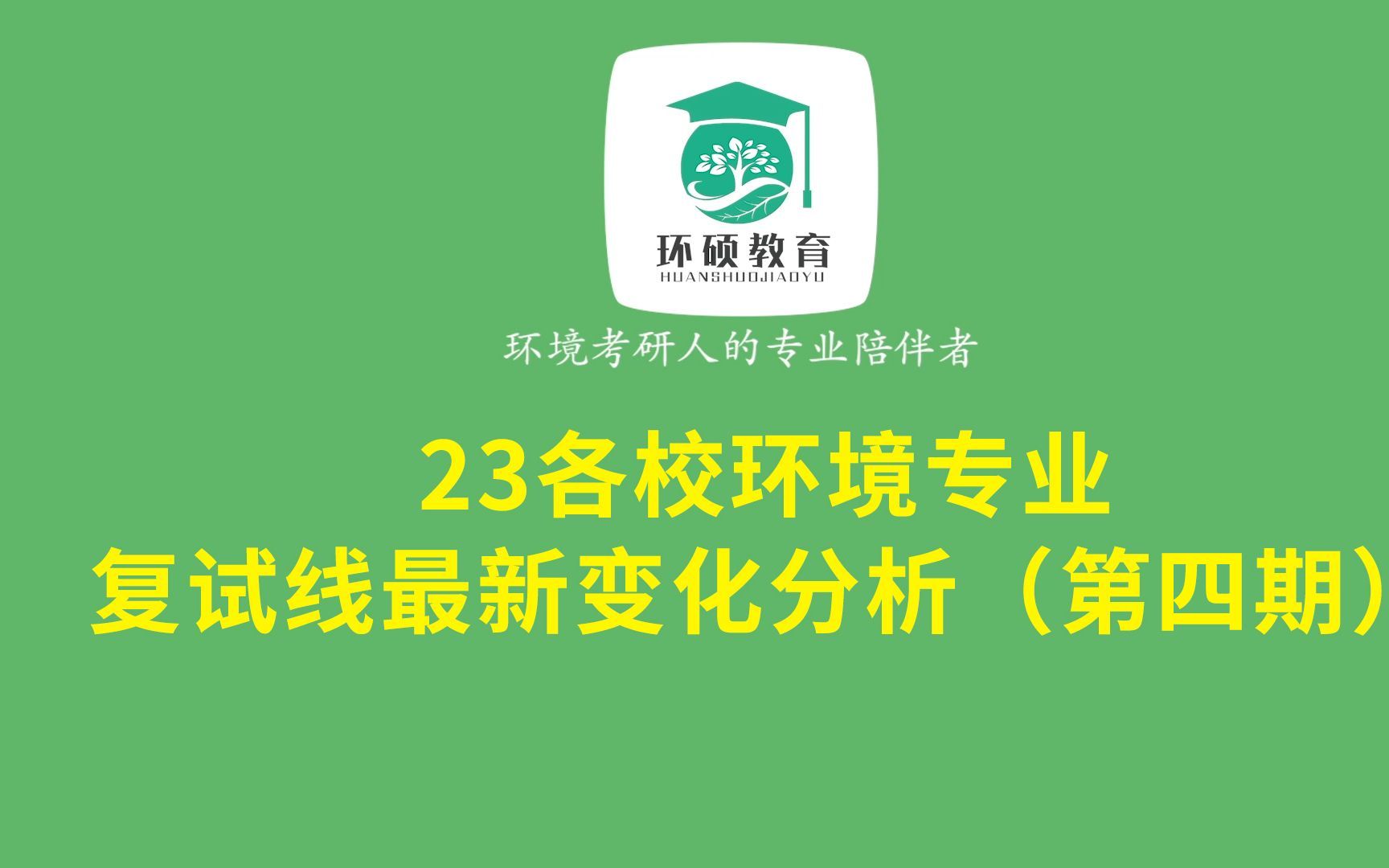 环硕教育
HUANSHUOJIAOYU

环境考研人的专业陪伴者

23各校环境专业
复试线最新变化分析（第四期）